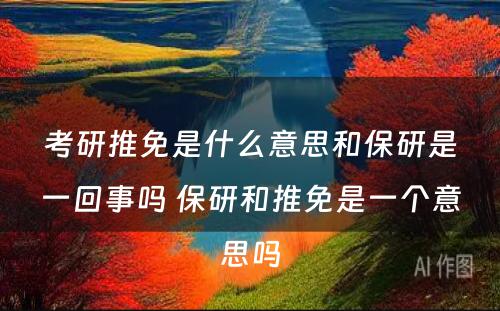 考研推免是什么意思和保研是一回事吗 保研和推免是一个意思吗

AI 作图